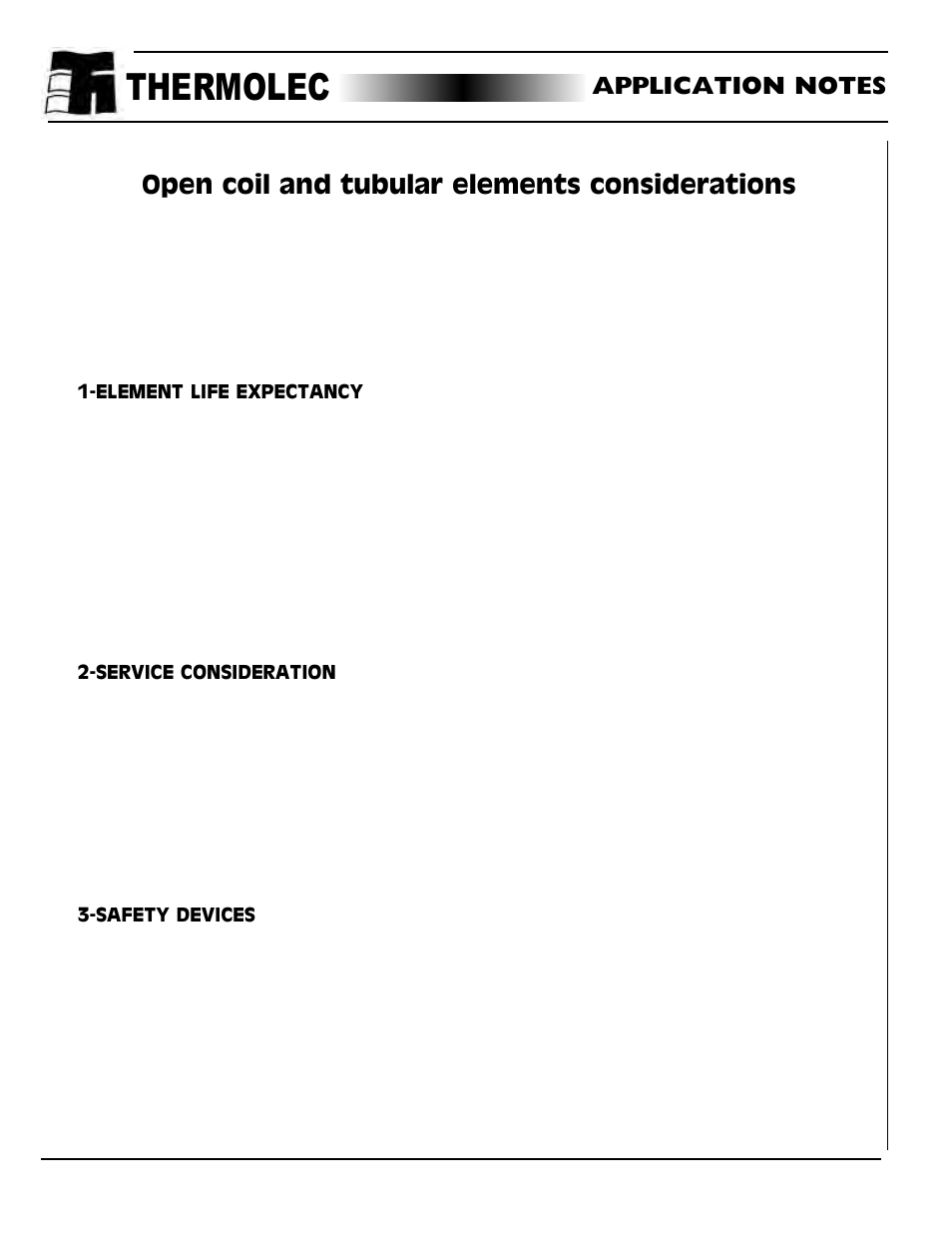 THERMOLEC

APPLICATION NOTES

Open coil and tubular elements considerations

1-ELEMENT LIFE EXPECTANCY

2-SERVICE CONSIDERATION

3-SAFETY DEVICES